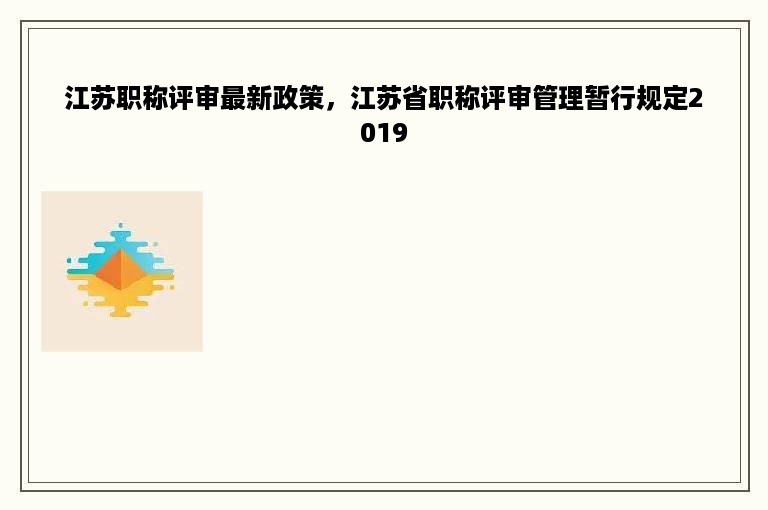 江苏职称评审最新政策，江苏省职称评审管理暂行规定2019